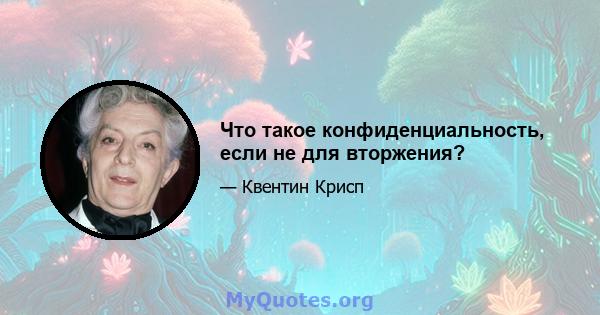 Что такое конфиденциальность, если не для вторжения?

— Квентин Крисп

MyQuotes.org